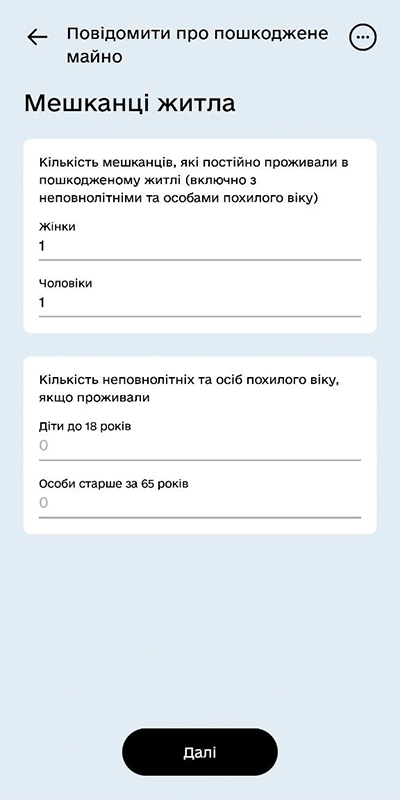 Повідомити про пошкоджене майно

Мешканці житла

Кількість мешканців, які постійно проживали в пошкодженому житлі (включно з неповнолітніми та особами похилого віку)

Жінки
1

Чоловіки
1

Кількість неповнолітніх та осіб похилого віку, якщо проживали

Діти до 18 років
0

Особи старше за 65 років
0

Далі